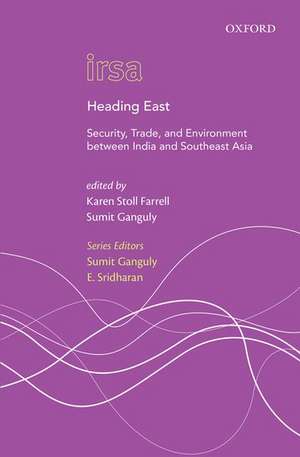 OXFORD

irsa

Heading East

Security, Trade, and Environment between India and Southeast Asia

edited by
Karen Stoll Farrell
Sumit Ganguly

Series Editors
Sumit Ganguly
E. Sridharan